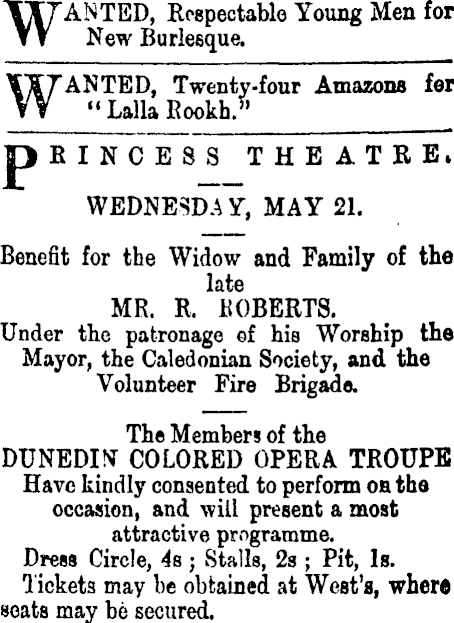 WANTED, Respectable Young Men for New Burlesque.

WANTED, Twenty-four Amazons for "Lalla Rookh."

PRINCESS THEATRE.

WEDNESDAY, MAY 21.

Benefit for the Widow and Family of the late
MR. R. ROBERTS.
Under the patronage of his Worship the Mayor, the Caledonian Society, and the Volunteer Fire Brigade.

The Members of the
DUNEDIN COLORED OPERA TROUPE
Have kindly consented to perform on the occasion, and will present a most attractive programme.
Dress Circle, 4s ; Stalls, 2s ; Pit, 1s.
Tickets may be obtained at West's, where seats may be secured.